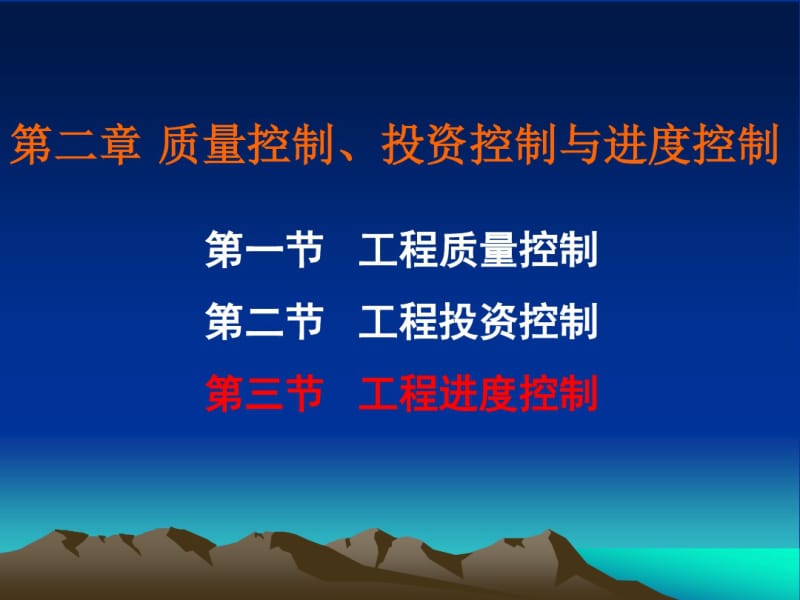 第二章 质量控制、投资控制与进度控制

第一节 工程质量控制

第二节 工程投资控制

第三节 工程进度控制